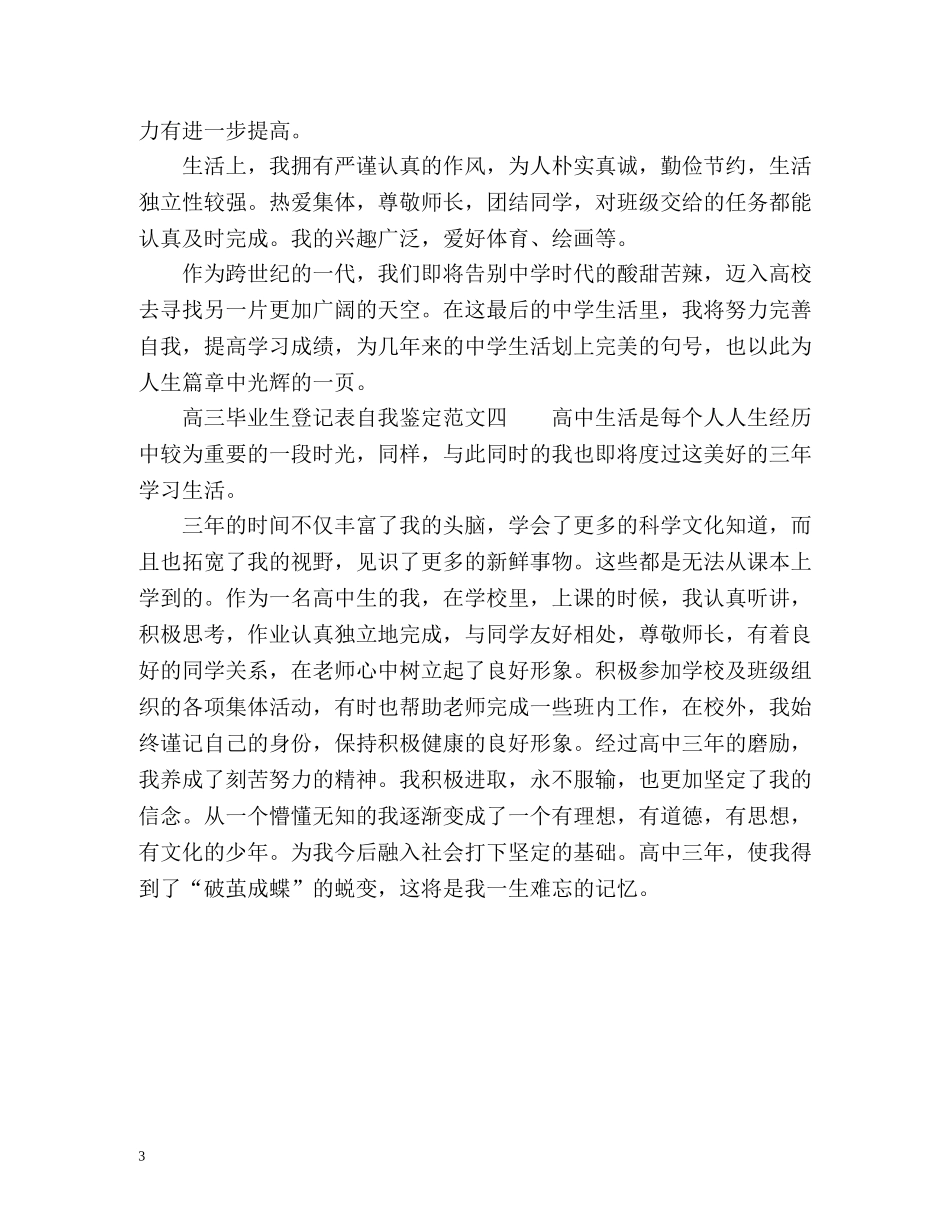 力有进一步提高。

生活上，我拥有严谨认真的作风，为人朴实真诚，勤俭节约，生活独立性较强。热爱集体，尊敬师长，团结同学，对班级交给的任务都能认真及时完成。我的兴趣广泛，爱好体育、绘画等。

作为跨世纪的一代，我们即将告别中学时代的酸甜苦辣，迈入高校去寻找另一片更加广阔的天空。在这最后的中学生活里，我将努力完善自我，提高学习成绩，为几年来的中学生活划上完美的句号，也以此为人生篇章中光辉的一页。

高三毕业生登记表自我鉴定范文四　　高中生活是每个人人生经历中较为重要的一段时光，同样，与此同时的我也即将度过这美好的三年学习生活。

三年的时间不仅丰富了我的头脑，学会了更多的科学文化知道，而且也拓宽了我的视野，见识了更多的新鲜事物。这些都是无法从课本上学到的。作为一名高中生的我，在学校里，上课的时候，我认真听讲，积极思考，作业认真独立地完成，与同学友好相处，尊敬师长，有着良好的同学关系，在老师心中树立起了良好形象。积极参加学校及班级组织的各项集体活动，有时也帮助老师完成一些班内工作，在校外，我始终谨记自己的身份，保持积极健康的良好形象。经过高中三年的磨励，我养成了刻苦努力的精神。我积极进取，永不服输，也更加坚定了我的信念。从一个懵懂无知的我逐渐变成了一个有理想，有道德，有思想，有文化的少年。为我今后融入社会打下坚定的基础。高中三年，使我得到了“破茧成蝶”的蜕变，这将是我一生难忘的记忆。

3